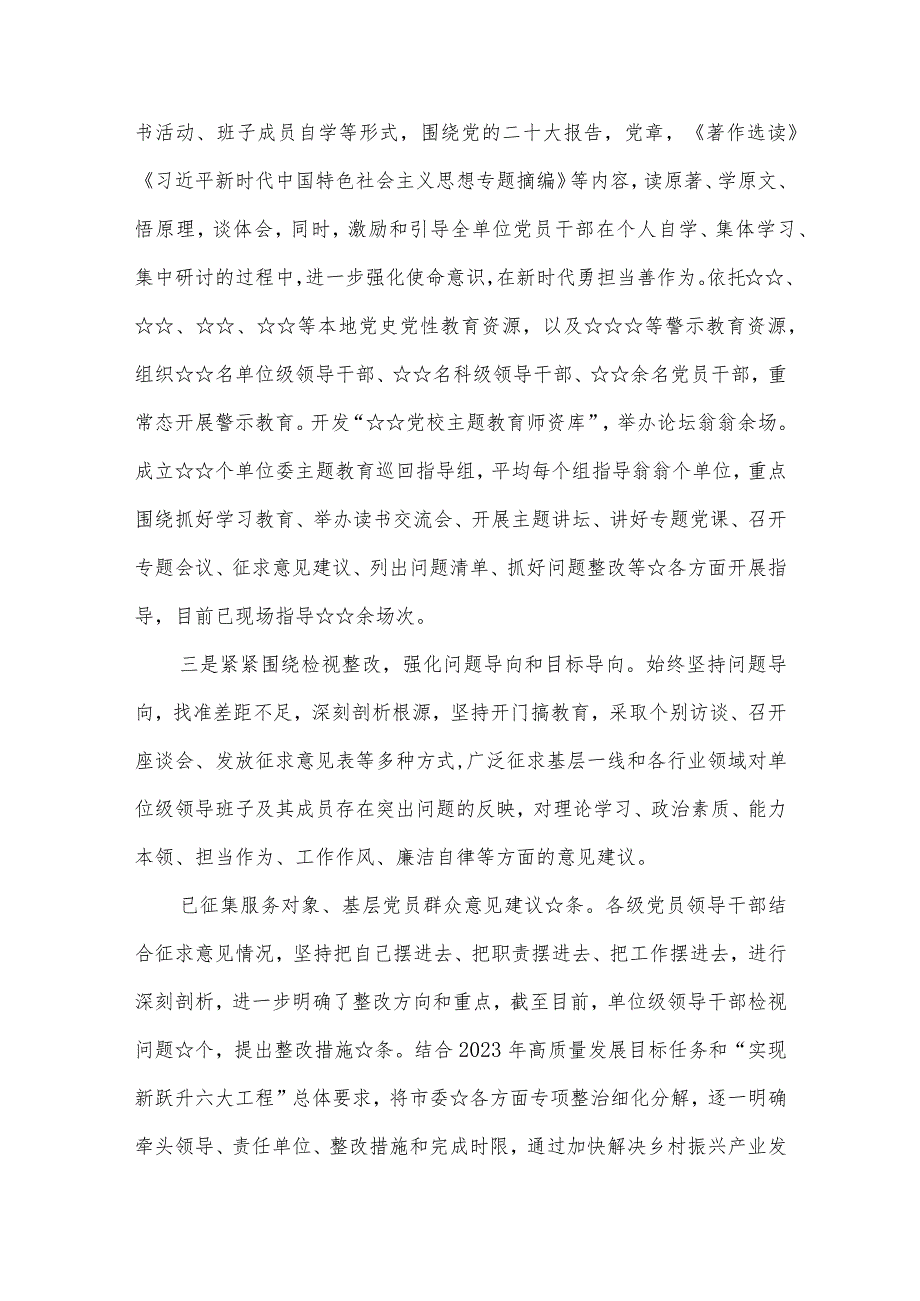 书活动、班子成员自学等形式，围绕党的二十大报告，党章，《著作选读》《习近平新时代中国特色社会主义思想专题摘编》等内容，读原著、学原文、悟原理，谈体会，同时，激励和引导全单位党员干部在个人自学、集体学习、集中研讨的过程中，进一步强化使命意识，在新时代勇担当善作为。依托☆☆、☆☆、☆☆、☆☆等本地党史党性教育资源，以及☆☆☆等警示教育资源，组织☆☆名单位级领导干部、☆☆名科级领导干部、☆☆余名党员干部，重常态开展警示教育。开发“☆☆党校主题教育师资库”，举办论坛翁翁余场。成立☆☆个单位委主题教育巡回指导组，平均每个组指导翁翁个单位，重点围绕抓好学习教育、举办读书交流会、开展主题讲坛、讲好专题党课、召开专题会议、征求意见建议、列出问题清单、抓好问题整改等☆各方面开展指导，目前已现场指导☆☆余场次。

三是紧紧围绕检视整改，强化问题导向和目标导向。始终坚持问题导向，找准差距不足，深刻剖析根源，坚持开门搞教育，采取个别访谈、召开座谈会、发放征求意见表等多种方式，广泛征求基层一线和各行业领域对单位级领导班子及其成员存在突出问题的反映，对理论学习、政治素质、能力本领、担当作为、工作作风、廉洁自律等方面的意见建议。

已征集服务对象、基层党员群众意见建议☆条。各级党员领导干部结合征求意见情况，坚持把自己摆进去、把职责摆进去、把工作摆进去，进行深刻剖析，进一步明确了整改方向和重点，截至目前，单位级领导干部检视问题☆个，提出整改措施☆条。结合2023年高质量发展目标任务和“实现新跃升六大工程”总体要求，将市委☆各方面专项整治细化分解，逐一明确牵头领导、责任单位、整改措施和完成时限，通过加快解决乡村振兴产业发